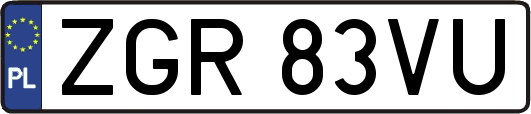 PL

ZGR 83VU